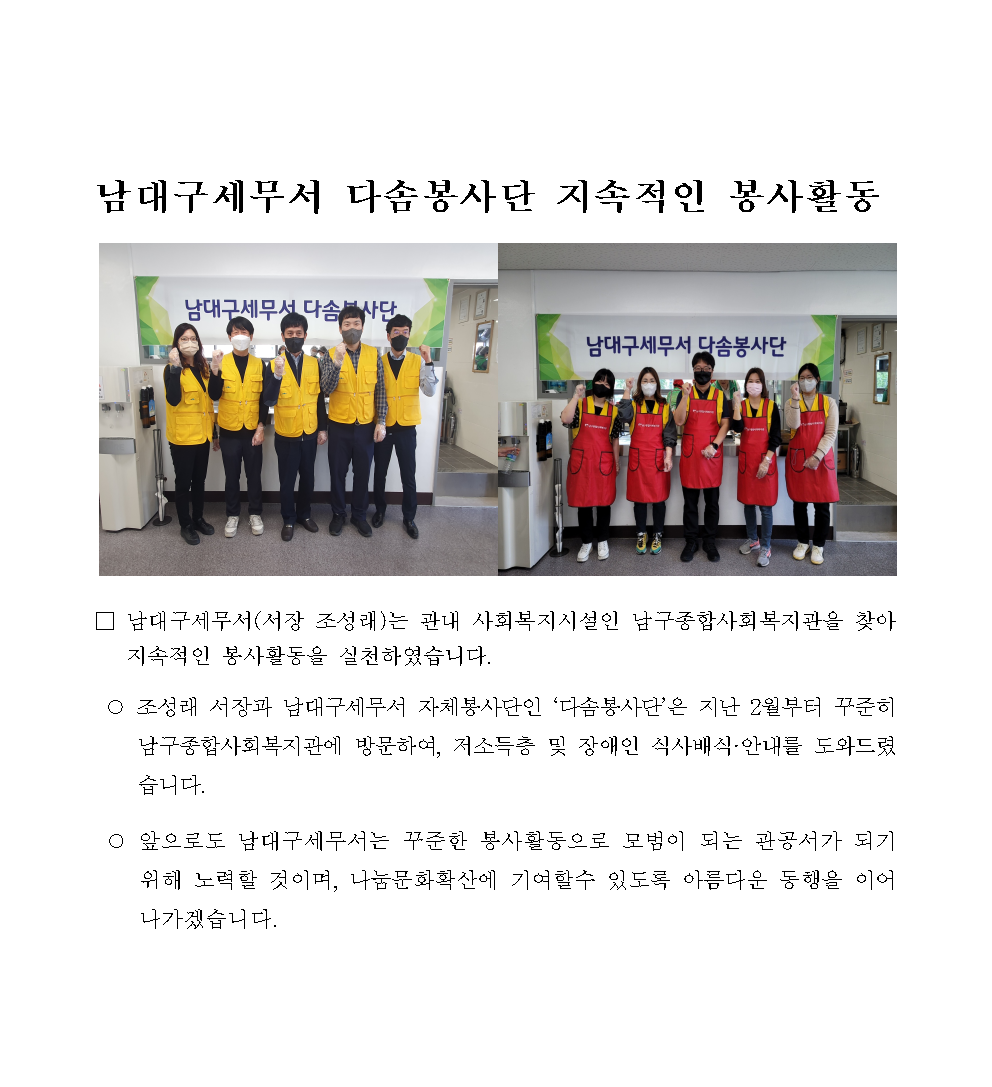 남대구세무서 다솜봉사단 지속적인 봉사활동

남대구세무서 다솜봉사단

남대구세무서 다솜봉사단

□ 남대구세무서(서장 조성래)는 관내 사회복지시설인 남구종합사회복지관을 찾아 지속적인 봉사활동을 실천하였습니다.

○ 조성래 서장과 남대구세무서 자체봉사단인 ‘다솜봉사단’은 지난 2월부터 꾸준히 남구종합사회복지관에 방문하여, 저소득층 및 장애인 식사배식·안내를 도와드렸습니다.

○ 앞으로도 남대구세무서는 꾸준한 봉사활동으로 모범이 되는 관공서가 되기 위해 노력할 것이며, 나눔문화확산에 기여할수 있도록 아름다운 동행을 이어 나가겠습니다.